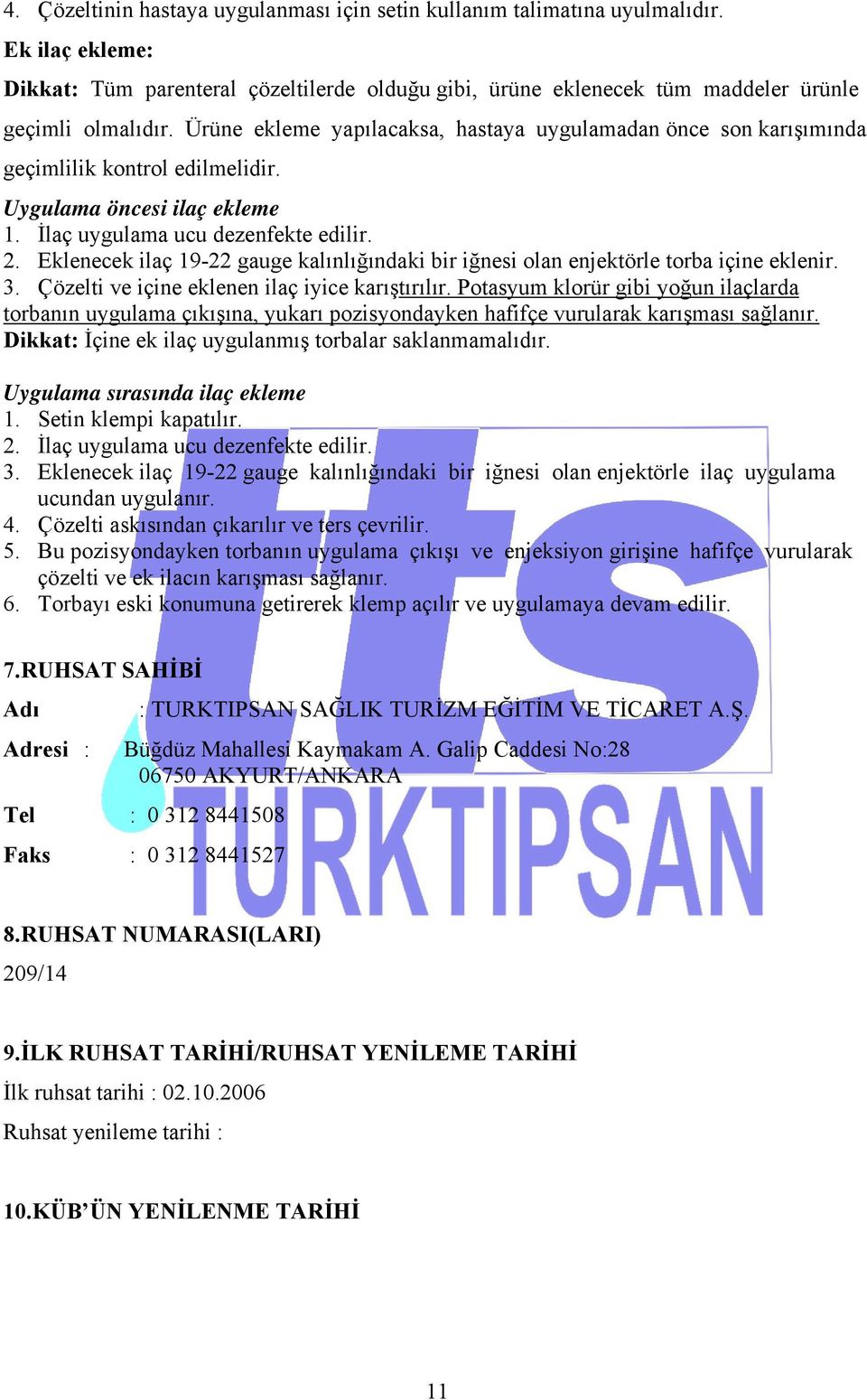 4. Çözeltinin hastaya uygulanması için setin kullanım talimatına uyulmalıdır.

Ek ilaç ekleme:

Dikkat: Tüm parenteral çözeltilerde olduğu gibi, ürüne eklenecek tüm maddeler ürünle geçimli olmalıdır. Ürüne ekleme yapılacaksa, hastaya uygulamadan önce son karışımında geçimlilik kontrol edilmelidir.

Uygulama öncesi ilaç ekleme
1. İlaç uygulama ucu dezenfekte edilir.
2. Eklenecek ilaç 19-22 gauge kalınlığındaki bir iğnesi olan enjektörle torba içine eklenir.
3. Çözelti ve içine eklenen ilaç iyice karıştırılır. Potasyum klorür gibi yoğun ilaçlarda torbanın uygulama çıkışına, yukarı pozisyondayken hafifçe vurularak karışması sağlanır.
Dikkat: İçine ek ilaç uygulanmış torbalar saklanmamalıdır.

Uygulama sırasında ilaç ekleme
1. Setin klempi kapatılır.
2. İlaç uygulama ucu dezenfekte edilir.
3. Eklenecek ilaç 19-22 gauge kalınlığındaki bir iğnesi olan enjektörle ilaç uygulama ucundan uygulanır.
4. Çözelti askısından çıkarılır ve ters çevrilir.
5. Bu pozisyondayken torbanın uygulama çıkışı ve enjeksiyon girişine hafifçe vurularak çözelti ve ek ilacın karışması sağlanır.
6. Torbayı eski konumuna getirerek klemp açılır ve uygulamaya devam edilir.

7.RUHSAT SAHİBİ

Adı : TURKTIPSAN SAĞLIK TURİZM EĞİTİM VE TİCARET A.Ş.

Adresi : Büğdüz Mahallesi Kaymakam A. Galip Caddesi No:28
06750 AKYURT/ANKARA

Tel : 0 312 8441508

Faks : 0 312 8441527

tts
TURKTIPSAN

8.RUHSAT NUMARASI(LARI)
209/14

9.İLK RUHSAT TARİHİ/RUHSAT YENİLEME TARİHİ
İlk ruhsat tarihi : 02.10.2006
Ruhsat yenileme tarihi :

10.KÜB'ÜN YENİLENME TARİHİ

11